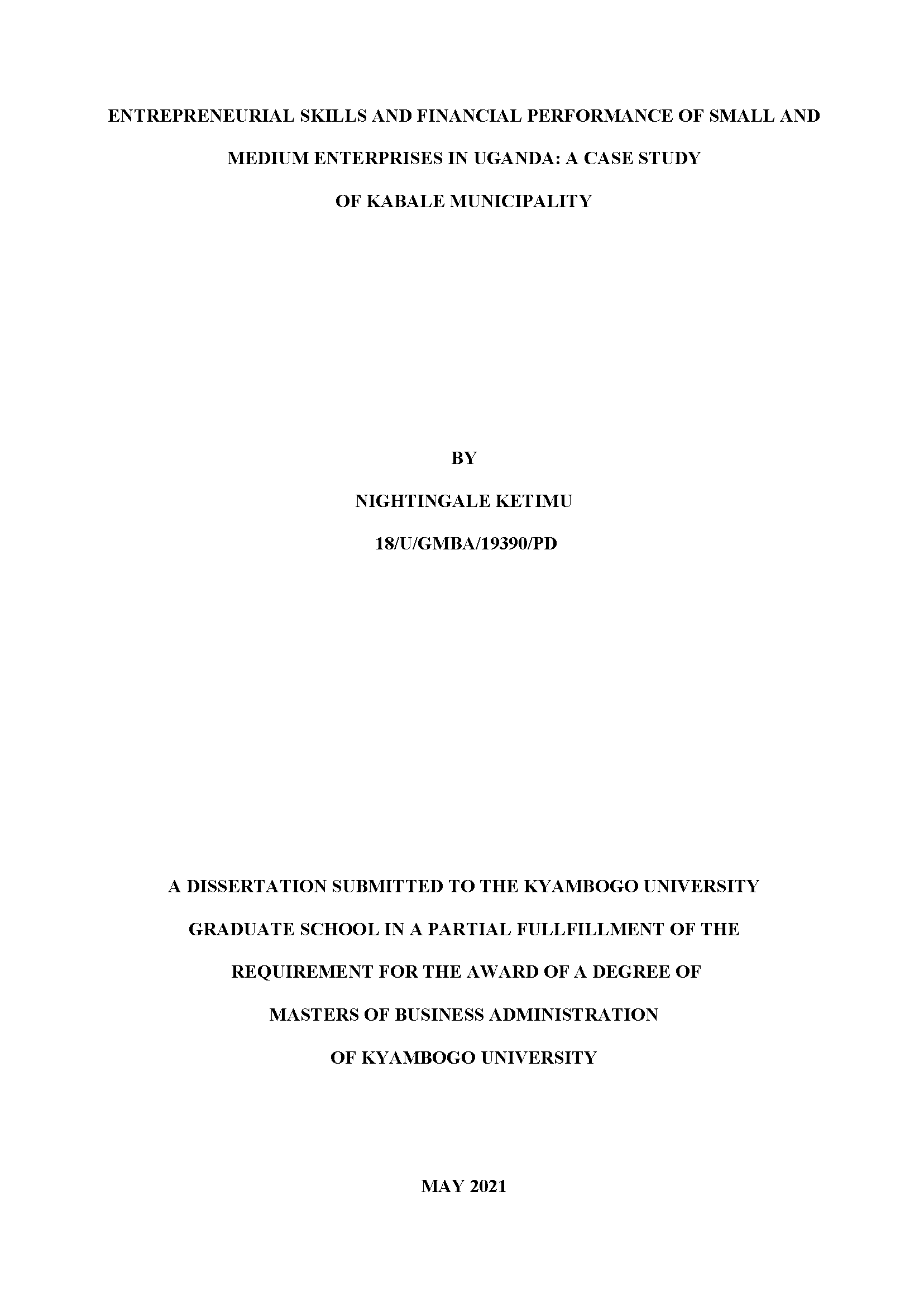 ENTREPRENEURIAL SKILLS AND FINANCIAL PERFORMANCE OF SMALL AND MEDIUM ENTERPRISES IN UGANDA: A CASE STUDY OF KABALE MUNICIPALITY

BY

NIGHTINGALE KETIMU

18/U/GMBA/19390/PD

A DISSERTATION SUBMITTED TO THE KYAMBOGO UNIVERSITY GRADUATE SCHOOL IN A PARTIAL FULLFILLMENT OF THE REQUIREMENT FOR THE AWARD OF A DEGREE OF MASTERS OF BUSINESS ADMINISTRATION OF KYAMBOGO UNIVERSITY

MAY 2021